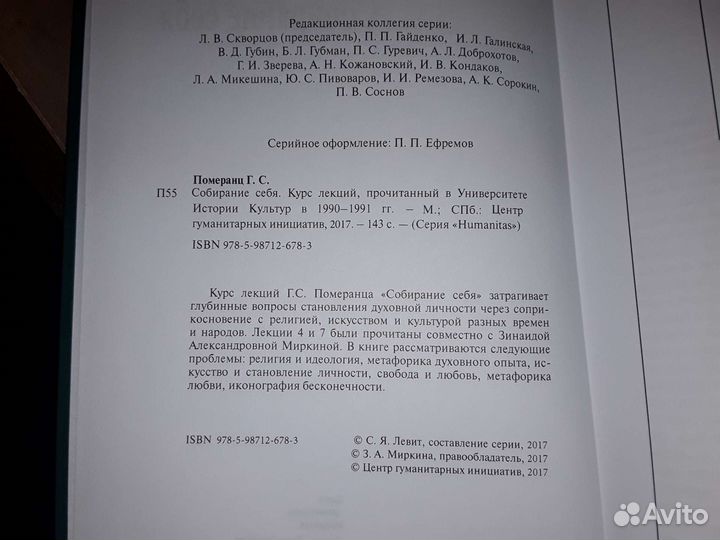 Редакционная коллегия серии:
Л. В. Скворцов (председатель), П. П. Гайденко, И. Л. Галинская, В. Д. Губин, Б. Л. Губман, П. С. Гуревич, А. Л. Доброхотов, Г. И. Зверева, А. Н. Кожановский, И. В. Кондаков, Л. А. Микешина, Ю. С. Пивоваров, И. И. Ремезова, А. К. Сорокин, П. В. Соснов

Серийное оформление: П. П. Ефремов

Померанц Г. С.
П55 Собирание себя. Курс лекций, прочитанный в Университете Истории Культур в 1990–1991 гг. – М.; СПб.: Центр гуманитарных инициатив, 2017. – 143 с. — (Серия «Humanitas»)

ISBN 978-5-98712-678-3

Курс лекций Г.С. Померанца «Собирание себя» затрагивает глубинные вопросы становления духовной личности через соприкосновение с религией, искусством и культурой разных времен и народов. Лекции 4 и 7 были прочитаны совместно с Зинаидой Александровной Миркиной. В книге рассматриваются следующие проблемы: религия и идеология, метафорика духовного опыта, искусство и становление личности, свобода и любовь, метафорика любви, иконография бесконечности.

ISBN 978-5-98712-678-3

© С. Я. Левит, составление серии, 2017
© З. А. Миркина, правообладатель, 2017
© Центр гуманитарных инициатив, 2017

Avito